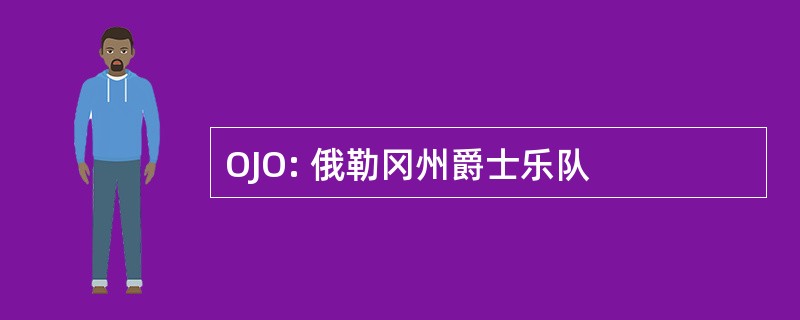 OJO: 俄勒冈州爵士乐队